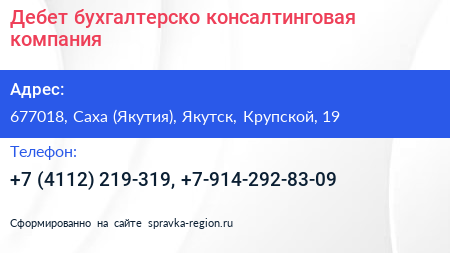 Дебет бухгалтерско консалтинговая компания

Адрес:

677018, Саха (Якутия), Якутск, Крупской, 19

Телефон:

+7 (4112) 219-319, +7-914-292-83-09

Сформированно на сайте spravka-region.ru